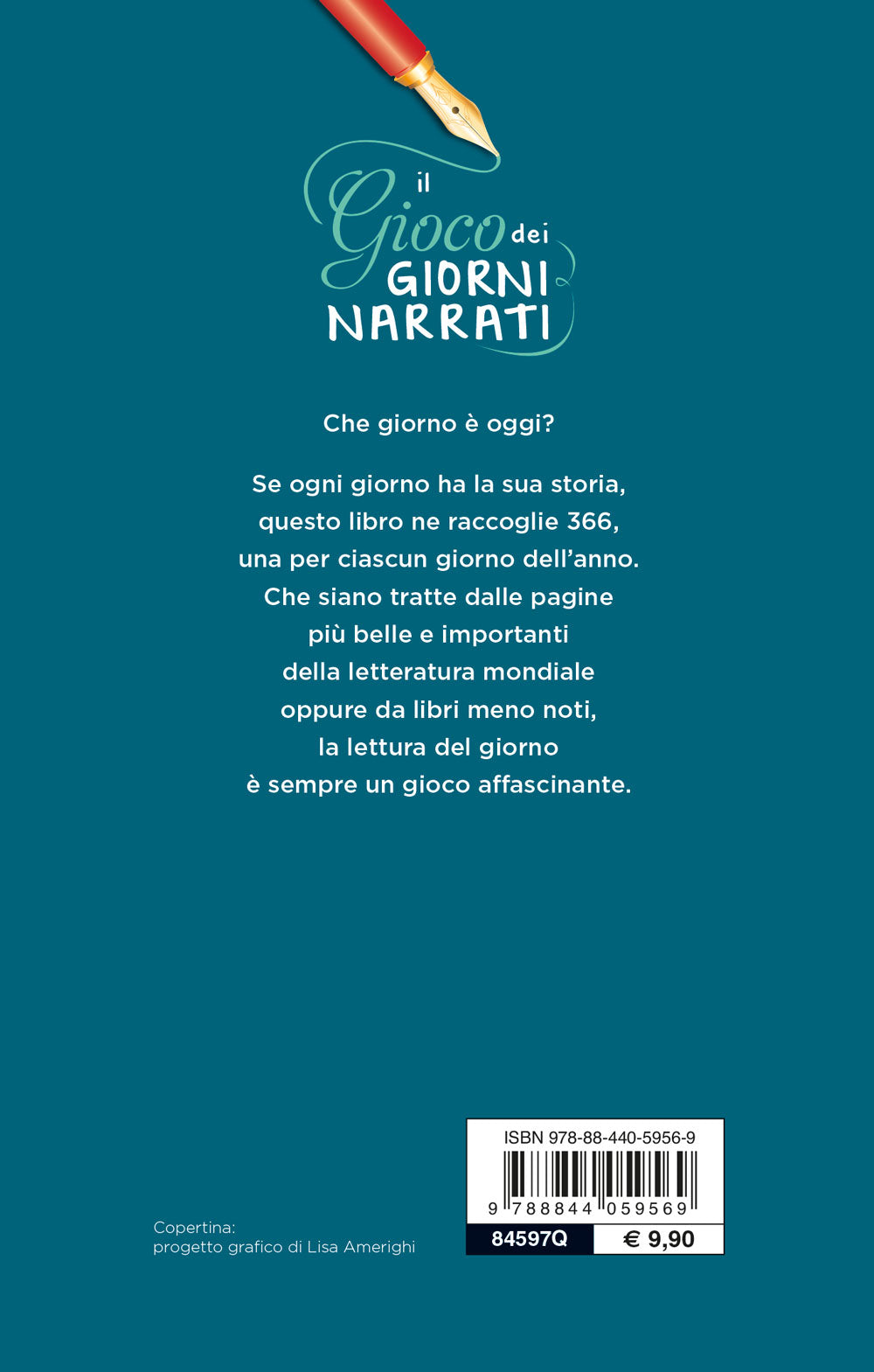 il Gioco dei GIORNI NARRATI

Che giorno è oggi?

Se ogni giorno ha la sua storia, questo libro ne raccoglie 366, una per ciascun giorno dell'anno. Che siano tratte dalle pagine più belle e importanti della letteratura mondiale oppure da libri meno noti, la lettura del giorno è sempre un gioco affascinante.

Copertina:
progetto grafico di Lisa Amerighi

ISBN 978-88-440-5956-9
9 788844 059569
84597Q
€ 9,90